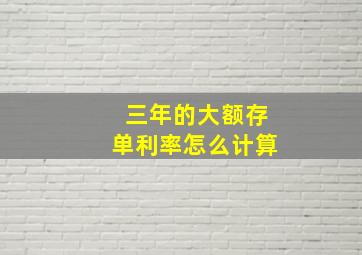 三年的大额存单利率怎么计算